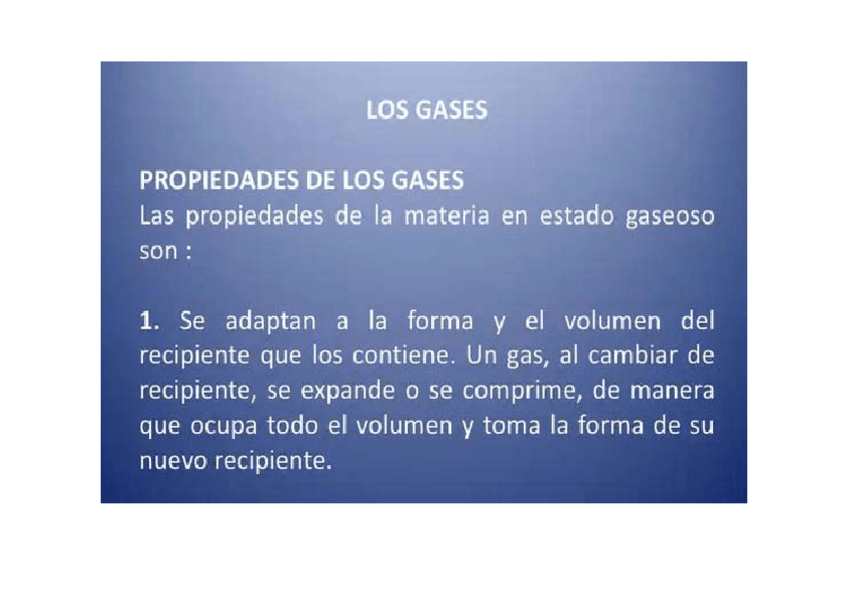 LOS GASES

PROPIEDADES DE LOS GASES
Las propiedades de la materia en estado gaseoso son :

1. Se adaptan a la forma y el volumen del recipiente que los contiene. Un gas, al cambiar de recipiente, se expande o se comprime, de manera que ocupa todo el volumen y toma la forma de su nuevo recipiente.